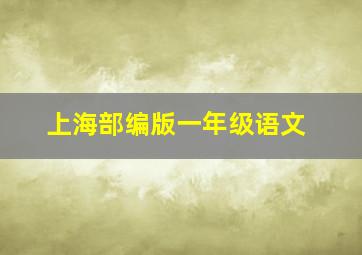 上海部编版一年级语文